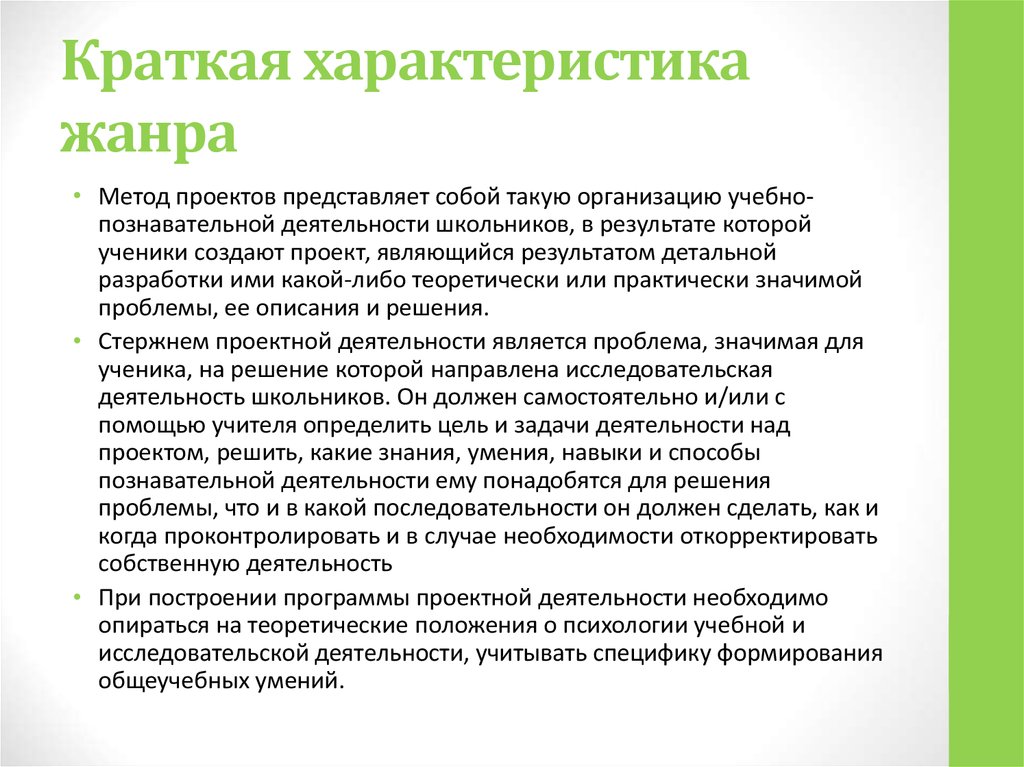 Краткая характеристика жанра

• Метод проектов представляет собой такую организацию учебно-познавательной деятельности школьников, в результате которой ученики создают проект, являющийся результатом детальной разработки ими какой-либо теоретически или практически значимой проблемы, ее описания и решения.

• Стержнем проектной деятельности является проблема, значимая для ученика, на решение которой направлена исследовательская деятельность школьников. Он должен самостоятельно и/или с помощью учителя определить цель и задачи деятельности над проектом, решить, какие знания, умения, навыки и способы познавательной деятельности ему понадобятся для решения проблемы, что и в какой последовательности он должен сделать, как и когда проконтролировать и в случае необходимости откорректировать собственную деятельность

• При построении программы проектной деятельности необходимо опираться на теоретические положения о психологии учебной и исследовательской деятельности, учитывать специфику формирования общеучебных умений.